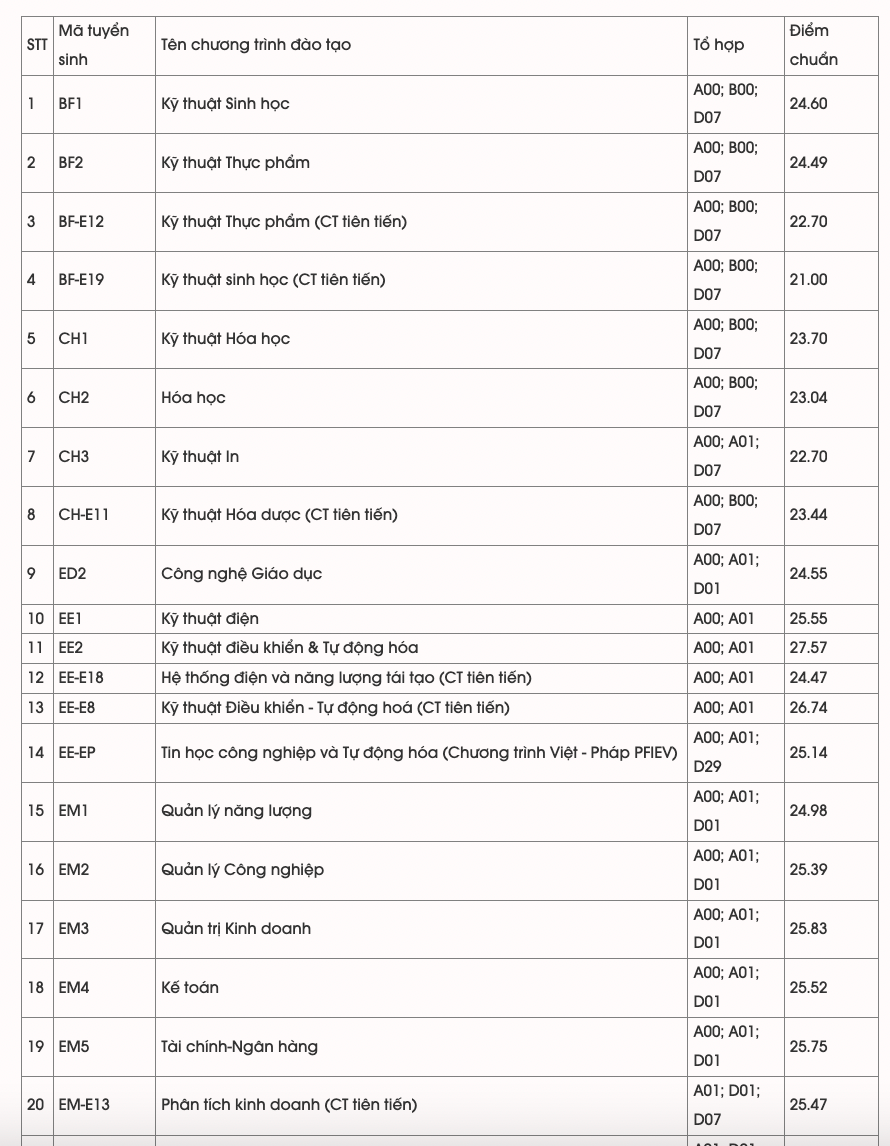 | STT | Mã tuyển sinh | Tên chương trình đào tạo | Tổ hợp | Điểm chuẩn |
|---|---|---|---|---|
| 1 | BF1 | Kỹ thuật Sinh học | A00; B00; D07 | 24.60 |
| 2 | BF2 | Kỹ thuật Thực phẩm | A00; B00; D07 | 24.49 |
| 3 | BF-E12 | Kỹ thuật Thực phẩm (CT tiên tiến) | A00; B00; D07 | 22.70 |
| 4 | BF-E19 | Kỹ thuật sinh học (CT tiên tiến) | A00; B00; D07 | 21.00 |
| 5 | CH1 | Kỹ thuật Hóa học | A00; B00; D07 | 23.70 |
| 6 | CH2 | Hóa học | A00; B00; D07 | 23.04 |
| 7 | CH3 | Kỹ thuật In | A00; A01; D07 | 22.70 |
| 8 | CH-E11 | Kỹ thuật Hóa dược (CT tiên tiến) | A00; B00; D07 | 23.44 |
| 9 | ED2 | Công nghệ Giáo dục | A00; A01; D01 | 24.55 |
| 10 | EE1 | Kỹ thuật điện | A00; A01 | 25.55 |
| 11 | EE2 | Kỹ thuật điều khiển & Tự động hóa | A00; A01 | 27.57 |
| 12 | EE-E18 | Hệ thống điện và năng lượng tái tạo (CT tiên tiến) | A00; A01 | 24.47 |
| 13 | EE-E8 | Kỹ thuật Điều khiển - Tự động hoá (CT tiên tiến) | A00; A01 | 26.74 |
| 14 | EE-EP | Tin học công nghiệp và Tự động hóa (Chương trình Việt - Pháp PFIEV) | A00; A01; D29 | 25.14 |
| 15 | EM1 | Quản lý năng lượng | A00; A01; D01 | 24.98 |
| 16 | EM2 | Quản lý Công nghiệp | A00; A01; D01 | 25.39 |
| 17 | EM3 | Quản trị Kinh doanh | A00; A01; D01 | 25.83 |
| 18 | EM4 | Kế toán | A00; A01; D01 | 25.52 |
| 19 | EM5 | Tài chính-Ngân hàng | A00; A01; D01 | 25.75 |
| 20 | EM-E13 | Phân tích kinh doanh (CT tiên tiến) | A01; D01; D07 | 25.47 |